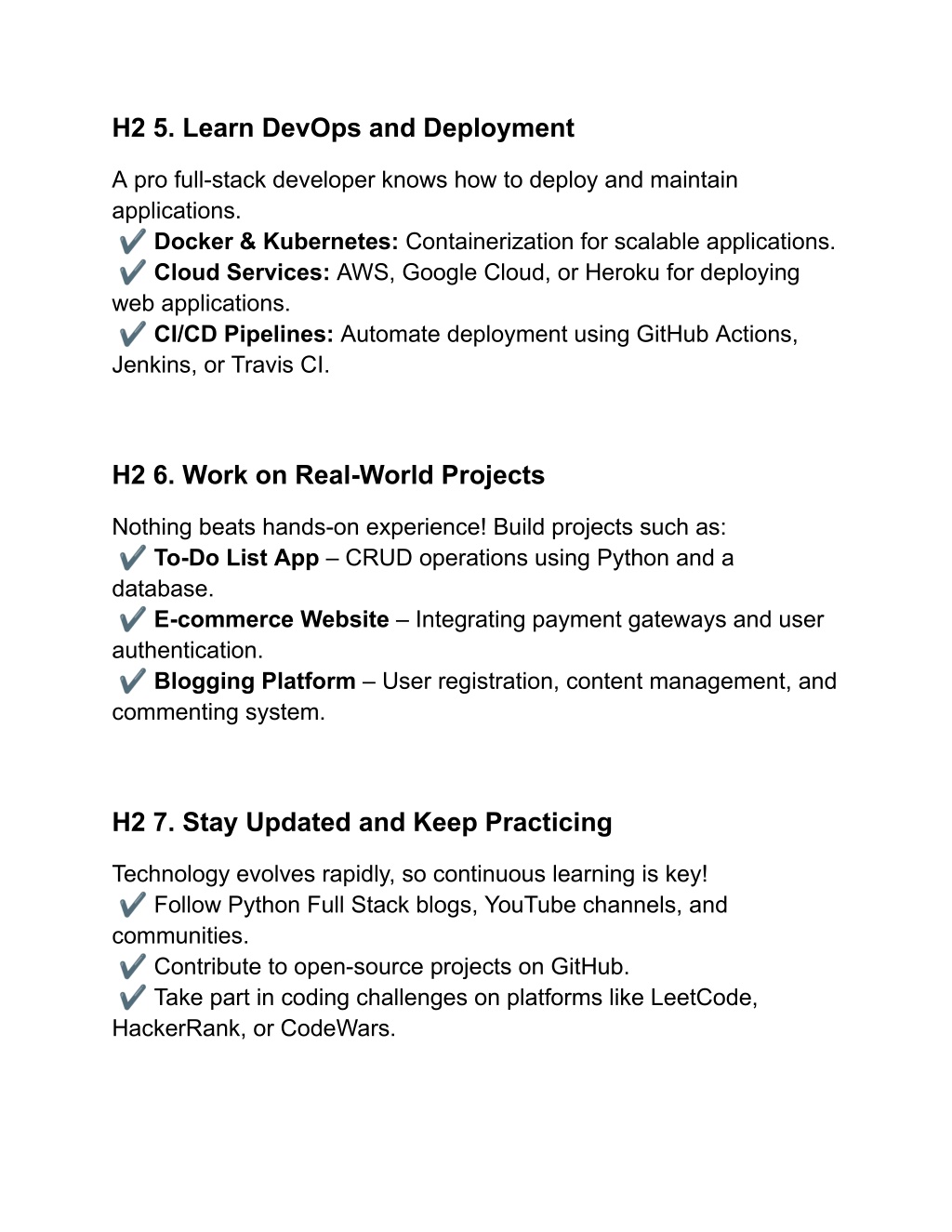 H2 5. Learn DevOps and Deployment

A pro full-stack developer knows how to deploy and maintain applications.
✔️ Docker & Kubernetes: Containerization for scalable applications.
✔️ Cloud Services: AWS, Google Cloud, or Heroku for deploying web applications.
✔️ CI/CD Pipelines: Automate deployment using GitHub Actions, Jenkins, or Travis CI.

H2 6. Work on Real-World Projects

Nothing beats hands-on experience! Build projects such as:
✔️ To-Do List App – CRUD operations using Python and a database.
✔️ E-commerce Website – Integrating payment gateways and user authentication.
✔️ Blogging Platform – User registration, content management, and commenting system.

H2 7. Stay Updated and Keep Practicing

Technology evolves rapidly, so continuous learning is key!
✔️ Follow Python Full Stack blogs, YouTube channels, and communities.
✔️ Contribute to open-source projects on GitHub.
✔️ Take part in coding challenges on platforms like LeetCode, HackerRank, or CodeWars.